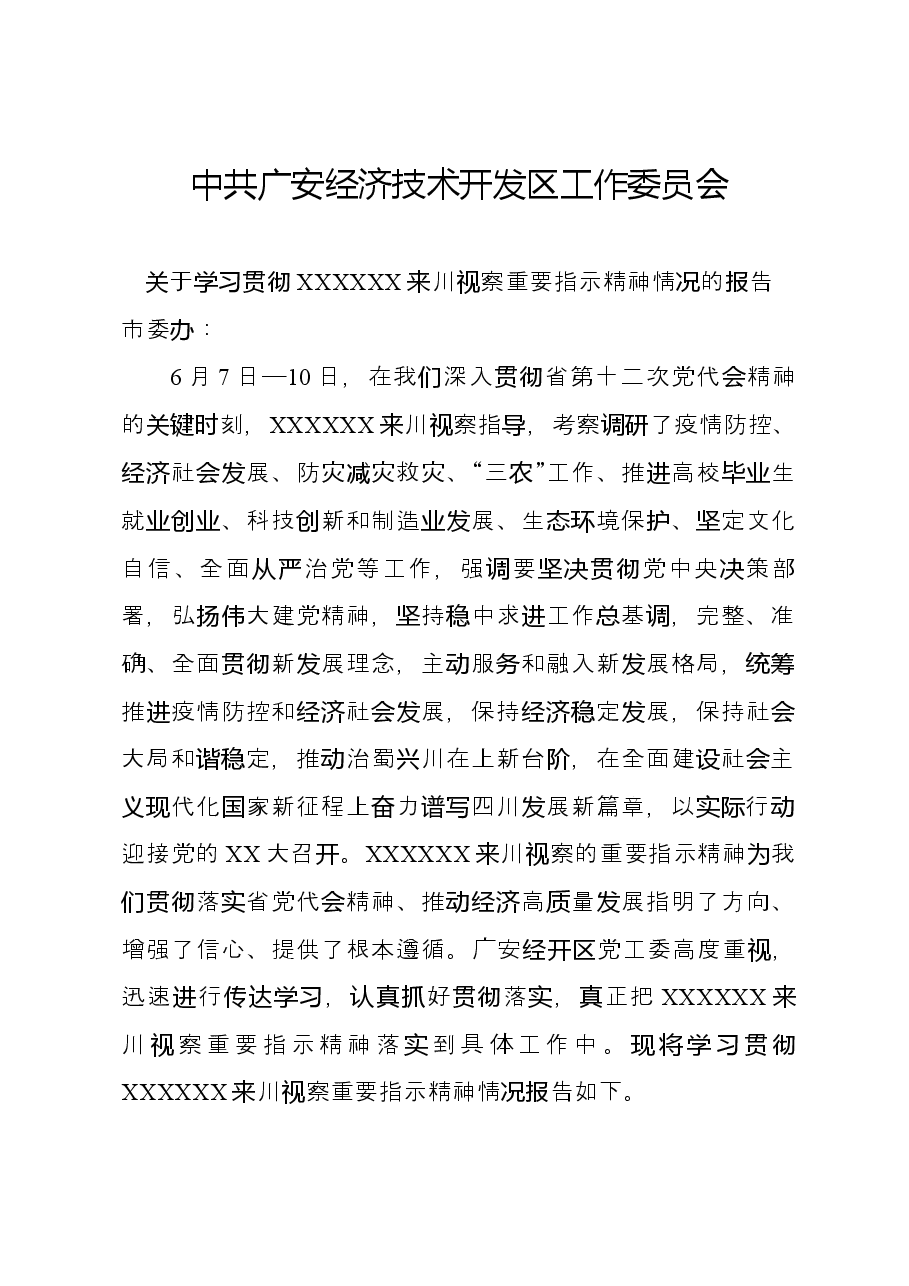 中共广安经济技术开发区工作委员会

关于学习贯彻XXXXXX来川视察重要指示精神情况的报告

市委办：

6月7日—10日，在我们深入贯彻省第十二次党代会精神的关键时刻，XXXXXX来川视察指导，考察调研了疫情防控、经济社会发展、防灾减灾救灾、“三农”工作、推进高校毕业生就业创业、科技创新和制造业发展、生态环境保护、坚定文化自信、全面从严治党等工作，强调要坚决贯彻党中央决策部署，弘扬伟大建党精神，坚持稳中求进工作总基调，完整、准确、全面贯彻新发展理念，主动服务和融入新发展格局，统筹推进疫情防控和经济社会发展，保持经济稳定发展，保持社会大局和谐稳定，推动治蜀兴川在上新台阶，在全面建设社会主义现代化国家新征程上奋力谱写四川发展新篇章，以实际行动迎接党的XX大召开。XXXXXX来川视察的重要指示精神为我们贯彻落实省党代会精神、推动经济高质量发展指明了方向、增强了信心、提供了根本遵循。广安经开区党工委高度重视，迅速进行传达学习，认真抓好贯彻落实，真正把XXXXXX来川视察重要指示精神落实到具体工作中。现将学习贯彻XXXXXX来川视察重要指示精神情况报告如下。